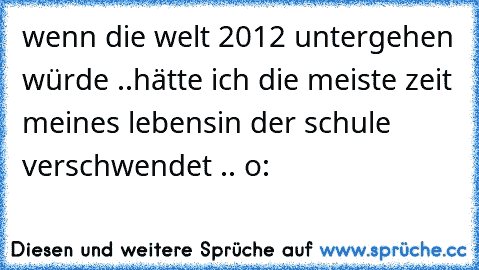 wenn die welt 2012 untergehen würde ..hätte ich die meiste zeit meines lebensin der schule verschwendet .. o:

Diesen und weitere Sprüche auf www.sprüche.cc